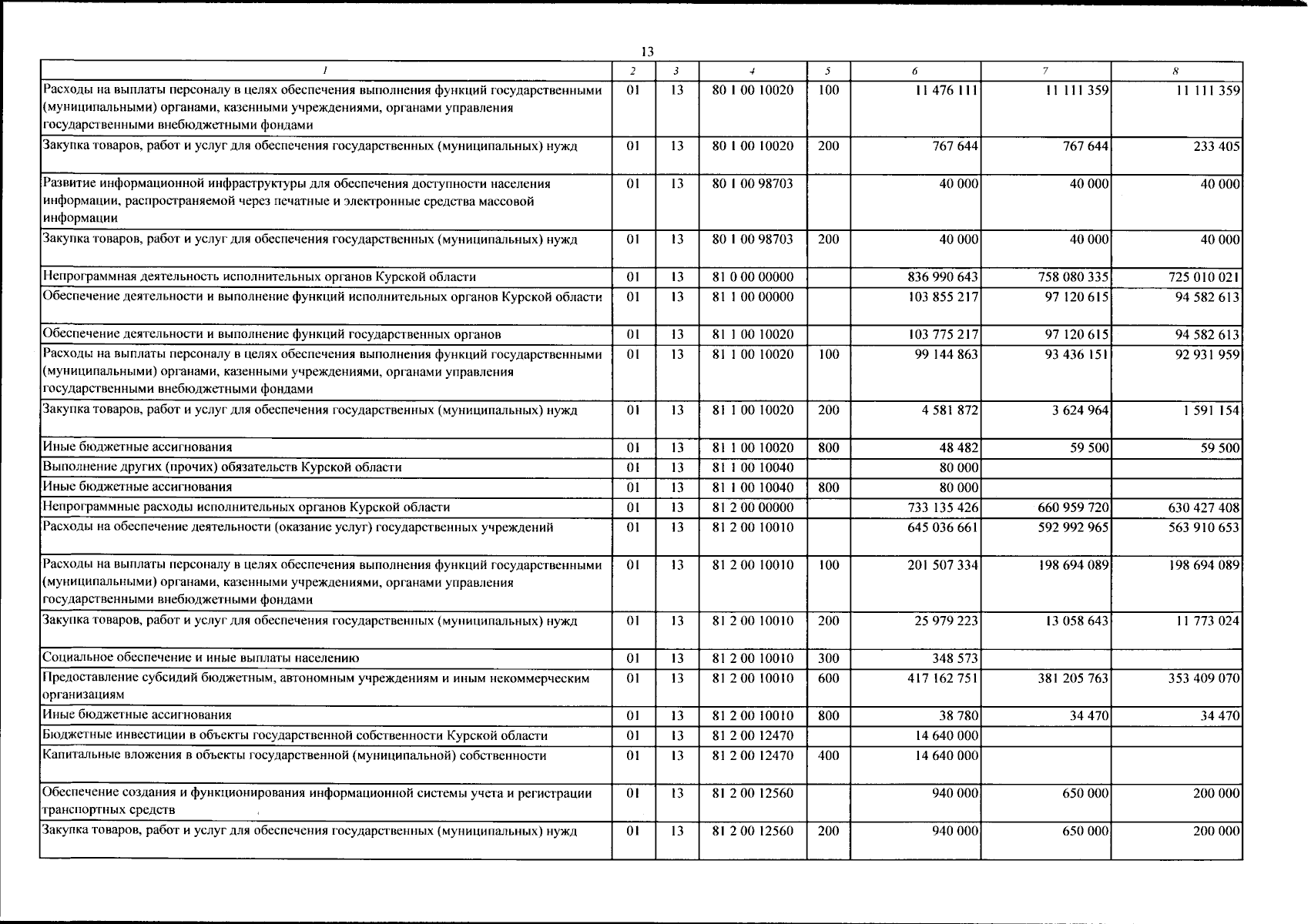 13

| 1 | 2 | 3 | 4 | 5 | 6 | 7 | 8 |
|---|---|---|---|---|---|---|---|
| Расходы на выплаты персоналу в целях обеспечения выполнения функций государственными (муниципальными) органами, казенными учреждениями, органами управления государственными внебюджетными фондами | 01 | 13 | 80 1 00 10020 | 100 | 11 476 111 | 11 111 359 | 11 111 359 |
| Закупка товаров, работ и услуг для обеспечения государственных (муниципальных) нужд | 01 | 13 | 80 1 00 10020 | 200 | 767 644 | 767 644 | 233 405 |
| Развитие информационной инфраструктуры для обеспечения доступности населения информации, распространяемой через печатные и электронные средства массовой информации | 01 | 13 | 80 1 00 98703 | | 40 000 | 40 000 | 40 000 |
| Закупка товаров, работ и услуг для обеспечения государственных (муниципальных) нужд | 01 | 13 | 80 1 00 98703 | 200 | 40 000 | 40 000 | 40 000 |
| Непрограммная деятельность исполнительных органов Курской области | 01 | 13 | 81 0 00 00000 | | 836 990 643 | 758 080 335 | 725 010 021 |
| Обеспечение деятельности и выполнение функций исполнительных органов Курской области | 01 | 13 | 81 1 00 00000 | | 103 855 217 | 97 120 615 | 94 582 613 |
| Обеспечение деятельности и выполнение функций государственных органов | 01 | 13 | 81 1 00 10020 | | 103 775 217 | 97 120 615 | 94 582 613 |
| Расходы на выплаты персоналу в целях обеспечения выполнения функций государственными (муниципальными) органами, казенными учреждениями, органами управления государственными внебюджетными фондами | 01 | 13 | 81 1 00 10020 | 100 | 99 144 863 | 93 436 151 | 92 931 959 |
| Закупка товаров, работ и услуг для обеспечения государственных (муниципальных) нужд | 01 | 13 | 81 1 00 10020 | 200 | 4 581 872 | 3 624 964 | 1 591 154 |
| Иные бюджетные ассигнования | 01 | 13 | 81 1 00 10020 | 800 | 48 482 | 59 500 | 59 500 |
| Выполнение других (прочих) обязательств Курской области | 01 | 13 | 81 1 00 10040 | | 80 000 | | |
| Иные бюджетные ассигнования | 01 | 13 | 81 1 00 10040 | 800 | 80 000 | | |
| Непрограммные расходы исполнительных органов Курской области | 01 | 13 | 81 2 00 00000 | | 733 135 426 | 660 959 720 | 630 427 408 |
| Расходы на обеспечение деятельности (оказание услуг) государственных учреждений | 01 | 13 | 81 2 00 10010 | | 645 036 661 | 592 992 965 | 563 910 653 |
| Расходы на выплаты персоналу в целях обеспечения выполнения функций государственными (муниципальными) органами, казенными учреждениями, органами управления государственными внебюджетными фондами | 01 | 13 | 81 2 00 10010 | 100 | 201 507 334 | 198 694 089 | 198 694 089 |
| Закупка товаров, работ и услуг для обеспечения государственных (муниципальных) нужд | 01 | 13 | 81 2 00 10010 | 200 | 25 979 223 | 13 058 643 | 11 773 024 |
| Социальное обеспечение и иные выплаты населению | 01 | 13 | 81 2 00 10010 | 300 | 348 573 | | |
| Предоставление субсидий бюджетным, автономным учреждениям и иным некоммерческим организациям | 01 | 13 | 81 2 00 10010 | 600 | 417 162 751 | 381 205 763 | 353 409 070 |
| Иные бюджетные ассигнования | 01 | 13 | 81 2 00 10010 | 800 | 38 780 | 34 470 | 34 470 |
| Бюджетные инвестиции в объекты государственной собственности Курской области | 01 | 13 | 81 2 00 12470 | | 14 640 000 | | |
| Капитальные вложения в объекты государственной (муниципальной) собственности | 01 | 13 | 81 2 00 12470 | 400 | 14 640 000 | | |
| Обеспечение создания и функционирования информационной системы учета и регистрации транспортных средств | 01 | 13 | 81 2 00 12560 | | 940 000 | 650 000 | 200 000 |
| Закупка товаров, работ и услуг для обеспечения государственных (муниципальных) нужд | 01 | 13 | 81 2 00 12560 | 200 | 940 000 | 650 000 | 200 000 |